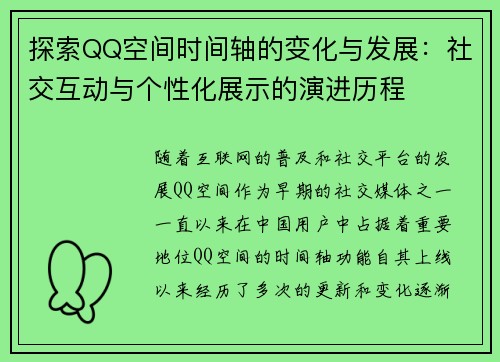 探索QQ空间时间轴的变化与发展：社交互动与个性化展示的演进历程

随着互联网的普及和社交平台的发展QQ空间作为早期的社交媒体之一一直以来在中国用户中占据着重要地位QQ空间的时间轴功能自其上线以来经历了多次的更新和变化逐渐